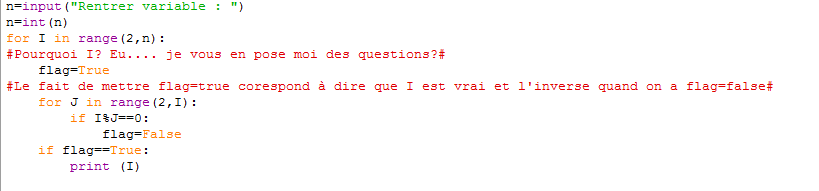 n=input("Rentrer variable : ")
n=int(n)
for I in range(2,n):
#Pourquoi I? Eu.... je vous en pose moi des questions?#
    flag=True
#Le fait de mettre flag=true corespond à dire que I est vrai et l'inverse quand on a flag=false#
    for J in range(2,I):
        if I%J==0:
            flag=False
    if flag==True:
        print (I)